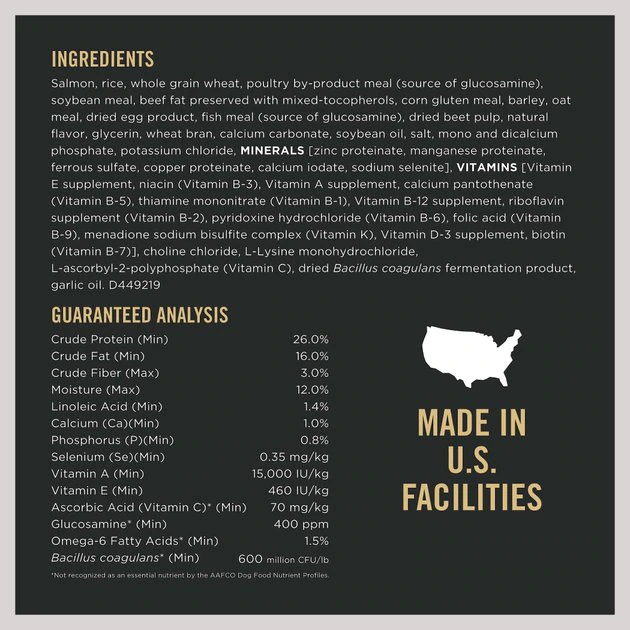 INGREDIENTS

Salmon, rice, whole grain wheat, poultry by-product meal (source of glucosamine), soybean meal, beef fat preserved with mixed-tocopherols, corn gluten meal, barley, oat meal, dried egg product, fish meal (source of glucosamine), dried beet pulp, natural flavor, glycerin, wheat bran, calcium carbonate, soybean oil, salt, mono and dicalcium phosphate, potassium chloride, MINERALS [zinc proteinate, manganese proteinate, ferrous sulfate, copper proteinate, calcium iodate, sodium selenite], VITAMINS [Vitamin E supplement, niacin (Vitamin B-3), Vitamin A supplement, calcium pantothenate (Vitamin B-5), thiamine mononitrate (Vitamin B-1), Vitamin B-12 supplement, riboflavin supplement (Vitamin B-2), pyridoxine hydrochloride (Vitamin B-6), folic acid (Vitamin B-9), menadione sodium bisulfite complex (Vitamin K), Vitamin D-3 supplement, biotin (Vitamin B-7)], choline chloride, L-Lysine monohydrochloride, L-ascorbyl-2-polyphosphate (Vitamin C), dried Bacillus coagulans fermentation product, garlic oil. D449219

GUARANTEED ANALYSIS

| | |
|---|---|
| Crude Protein (Min) | 26.0% |
| Crude Fat (Min) | 16.0% |
| Crude Fiber (Max) | 3.0% |
| Moisture (Max) | 12.0% |
| Linoleic Acid (Min) | 1.4% |
| Calcium (Ca)(Min) | 1.0% |
| Phosphorus (P)(Min) | 0.8% |
| Selenium (Se)(Min) | 0.35 mg/kg |
| Vitamin A (Min) | 15,000 IU/kg |
| Vitamin E (Min) | 460 IU/kg |
| Ascorbic Acid (Vitamin C)* (Min) | 70 mg/kg |
| Glucosamine* (Min) | 400 ppm |
| Omega-6 Fatty Acids* (Min) | 1.5% |
| Bacillus coagulans* (Min) | 600 million CFU/lb |

*Not recognized as an essential nutrient by the AAFCO Dog Food Nutrient Profiles.

MADE IN U.S. FACILITIES